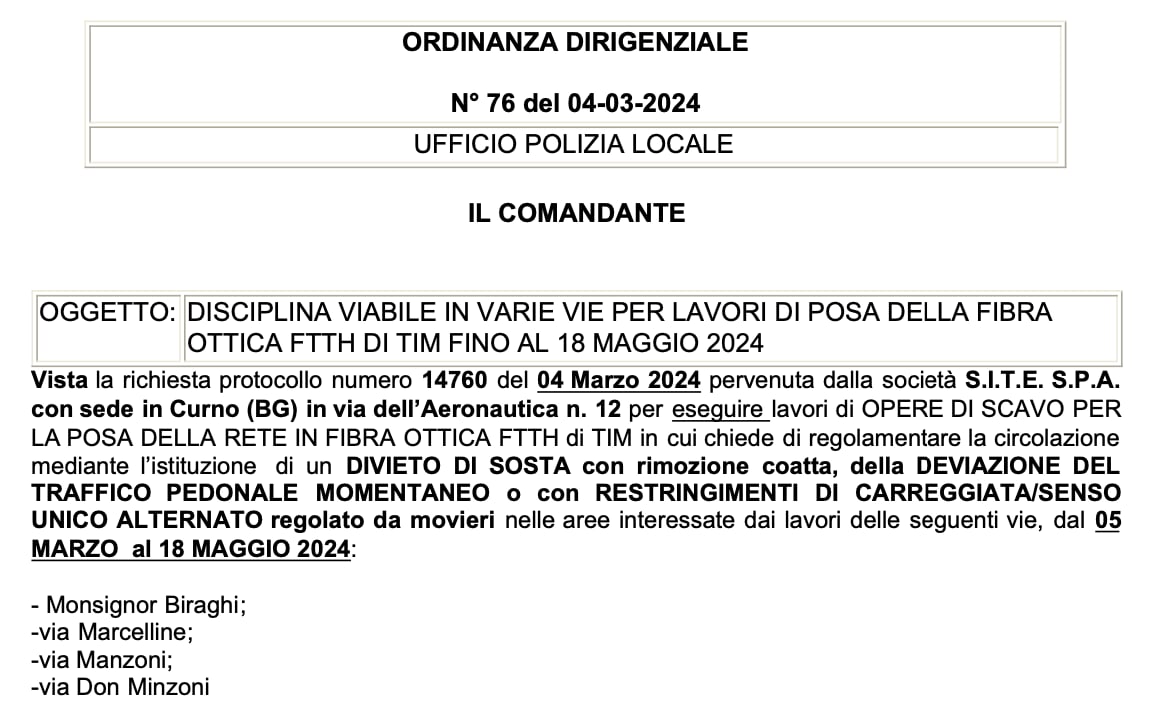 ORDINANZA DIRIGENZIALE

N° 76 del 04-03-2024

UFFICIO POLIZIA LOCALE

IL COMANDANTE

OGGETTO: DISCIPLINA VIABILE IN VARIE VIE PER LAVORI DI POSA DELLA FIBRA OTTICA FTTH DI TIM FINO AL 18 MAGGIO 2024

Vista la richiesta protocollo numero 14760 del 04 Marzo 2024 pervenuta dalla società S.I.T.E. S.P.A. con sede in Curno (BG) in via dell'Aeronautica n. 12 per eseguire lavori di OPERE DI SCAVO PER LA POSA DELLA RETE IN FIBRA OTTICA FTTH di TIM in cui chiede di regolamentare la circolazione mediante l'istituzione di un DIVIETO DI SOSTA con rimozione coatta, della DEVIAZIONE DEL TRAFFICO PEDONALE MOMENTANEO o con RESTRINGIMENTI DI CARREGGIATA/SENSO UNICO ALTERNATO regolato da movieri nelle aree interessate dai lavori delle seguenti vie, dal 05 MARZO al 18 MAGGIO 2024:

- Monsignor Biraghi;
-via Marcelline;
-via Manzoni;
-via Don Minzoni